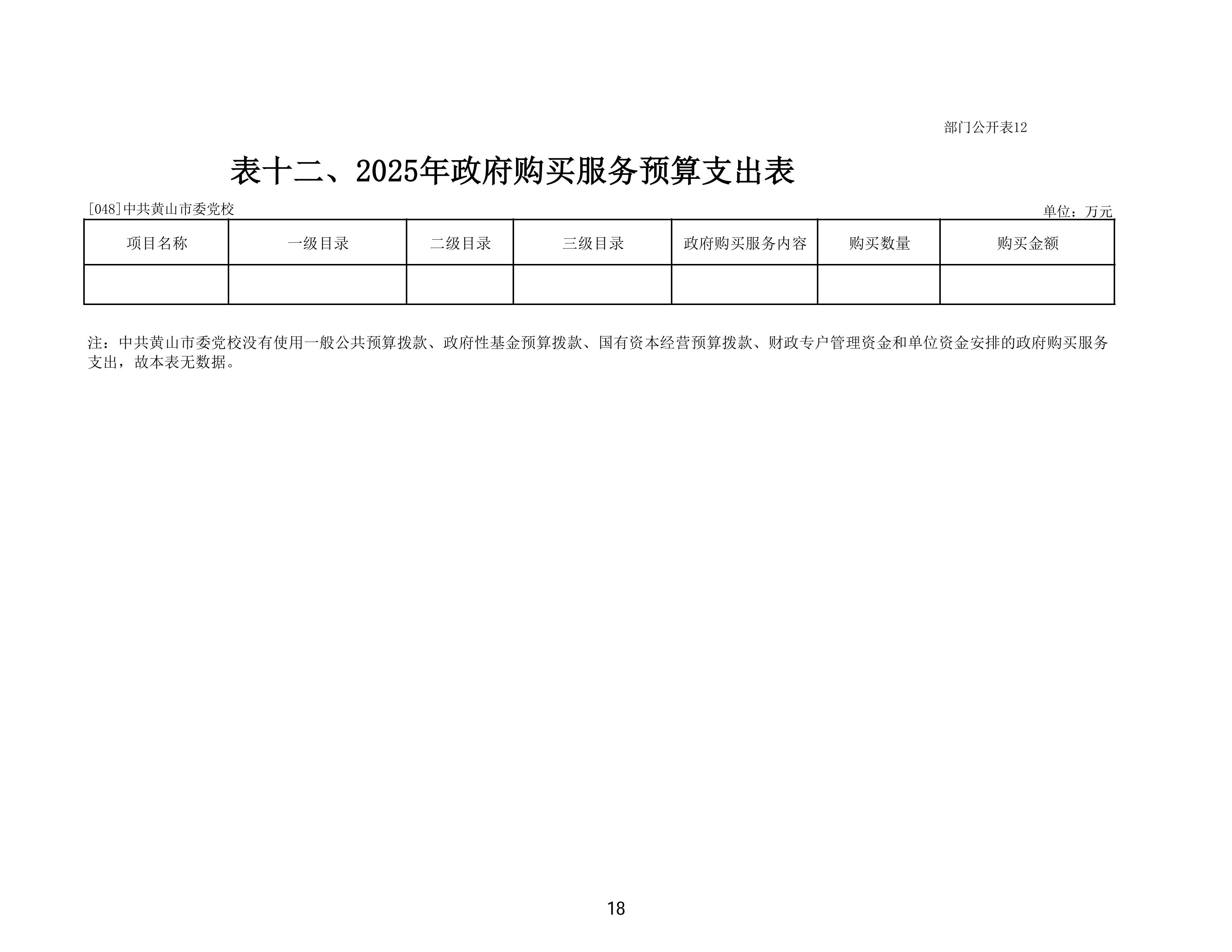 部门公开表12

表十二、2025年政府购买服务预算支出表

[048]中共黄山市委党校

单位：万元

| 项目名称 | 一级目录 | 二级目录 | 三级目录 | 政府购买服务内容 | 购买数量 | 购买金额 |
|---|---|---|---|---|---|---|
|  |  |  |  |  |  |  |

注：中共黄山市委党校没有使用一般公共预算拨款、政府性基金预算拨款、国有资本经营预算拨款、财政专户管理资金和单位资金安排的政府购买服务支出，故本表无数据。

18